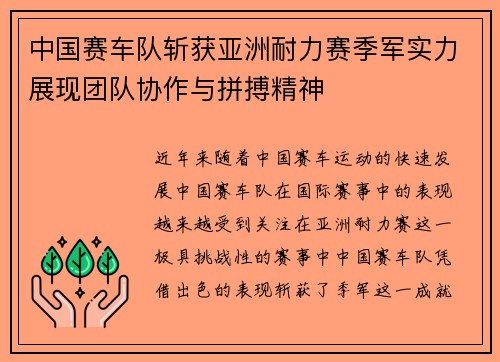 中国赛车队斩获亚洲耐力赛季军实力展现团队协作与拼搏精神

近年来随着中国赛车运动的快速发展中国赛车队在国际赛事中的表现越来越受到关注在亚洲耐力赛这一极具挑战性的赛事中中国赛车队凭借出色的表现斩获了季军这一成就